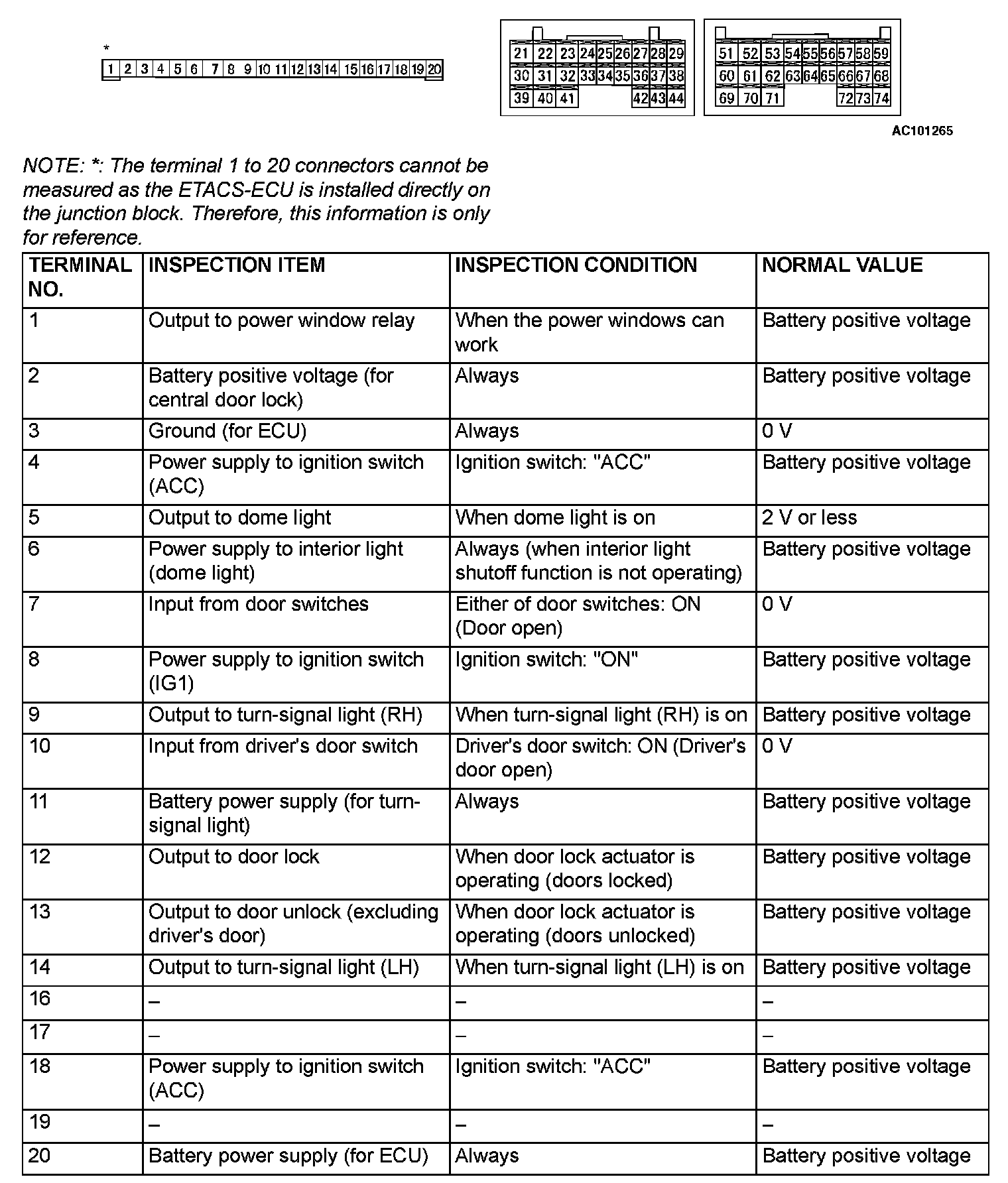 *
1 2 3 4 5 6 7 8 9 10 11 12 13 14 15 16 17 18 19 20

21 22 23 24 25 26 27 28 29
30 31 32 33 34 35 36 37 38
39 40 41 42 43 44

51 52 53 54 55 56 57 58 59
60 61 62 63 64 65 66 67 68
69 70 71 72 73 74

AC101265

NOTE: *: The terminal 1 to 20 connectors cannot be measured as the ETACS-ECU is installed directly on the junction block. Therefore, this information is only for reference.

| TERMINAL NO. | INSPECTION ITEM | INSPECTION CONDITION | NORMAL VALUE |
|---|---|---|---|
| 1 | Output to power window relay | When the power windows can work | Battery positive voltage |
| 2 | Battery positive voltage (for central door lock) | Always | Battery positive voltage |
| 3 | Ground (for ECU) | Always | 0 V |
| 4 | Power supply to ignition switch (ACC) | Ignition switch: "ACC" | Battery positive voltage |
| 5 | Output to dome light | When dome light is on | 2 V or less |
| 6 | Power supply to interior light (dome light) | Always (when interior light shutoff function is not operating) | Battery positive voltage |
| 7 | Input from door switches | Either of door switches: ON (Door open) | 0 V |
| 8 | Power supply to ignition switch (IG1) | Ignition switch: "ON" | Battery positive voltage |
| 9 | Output to turn-signal light (RH) | When turn-signal light (RH) is on | Battery positive voltage |
| 10 | Input from driver's door switch | Driver's door switch: ON (Driver's door open) | 0 V |
| 11 | Battery power supply (for turn-signal light) | Always | Battery positive voltage |
| 12 | Output to door lock | When door lock actuator is operating (doors locked) | Battery positive voltage |
| 13 | Output to door unlock (excluding driver's door) | When door lock actuator is operating (doors unlocked) | Battery positive voltage |
| 14 | Output to turn-signal light (LH) | When turn-signal light (LH) is on | Battery positive voltage |
| 16 | – | – | – |
| 17 | – | – | – |
| 18 | Power supply to ignition switch (ACC) | Ignition switch: "ACC" | Battery positive voltage |
| 19 | – | – | – |
| 20 | Battery power supply (for ECU) | Always | Battery positive voltage |